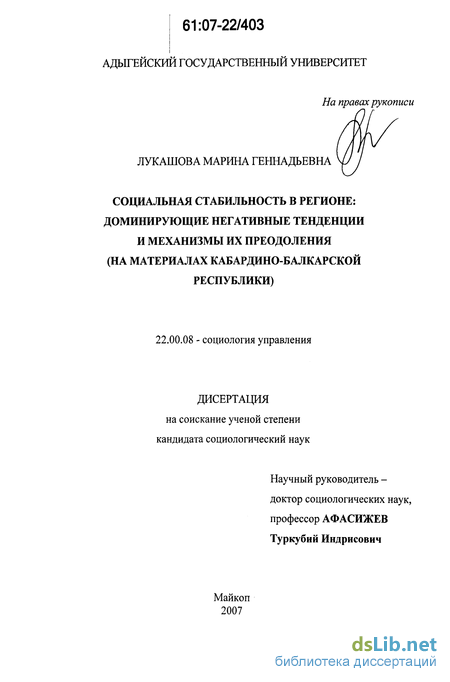 61:07-22/403

АДЫГЕЙСКИЙ ГОСУДАРСТВЕННЫЙ УНИВЕРСИТЕТ

На правах рукописи

ЛУКАШОВА МАРИНА ГЕННАДЬЕВНА

СОЦИАЛЬНАЯ СТАБИЛЬНОСТЬ В РЕГИОНЕ: ДОМИНИРУЮЩИЕ НЕГАТИВНЫЕ ТЕНДЕНЦИИ И МЕХАНИЗМЫ ИХ ПРЕОДОЛЕНИЯ (НА МАТЕРИАЛАХ КАБАРДИНО-БАЛКАРСКОЙ РЕСПУБЛИКИ)

22.00.08 - социология управления

ДИСЕРТАЦИЯ
на соискание ученой степени
кандидата социологический наук

Научный руководитель –
доктор социологических наук,
профессор АФАСИЖЕВ
Туркубий Индрисович

Майкоп
2007

dsLib.net
библиотека диссертаций